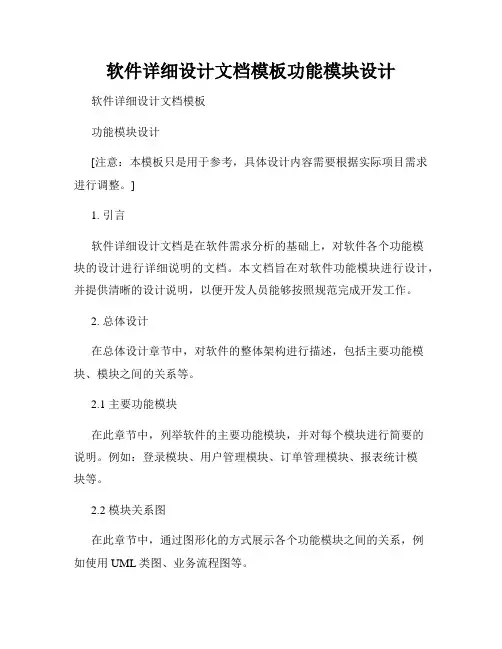 软件详细设计文档模板功能模块设计

软件详细设计文档模板

功能模块设计

[注意：本模板只是用于参考，具体设计内容需要根据实际项目需求进行调整。]

1. 引言

软件详细设计文档是在软件需求分析的基础上，对软件各个功能模块的设计进行详细说明的文档。本文档旨在对软件功能模块进行设计，并提供清晰的设计说明，以便开发人员能够按照规范完成开发工作。

2. 总体设计

在总体设计章节中，对软件的整体架构进行描述，包括主要功能模块、模块之间的关系等。

2.1 主要功能模块

在此章节中，列举软件的主要功能模块，并对每个模块进行简要的说明。例如：登录模块、用户管理模块、订单管理模块、报表统计模块等。

2.2 模块关系图

在此章节中，通过图形化的方式展示各个功能模块之间的关系，例如使用 UML 类图、业务流程图等。